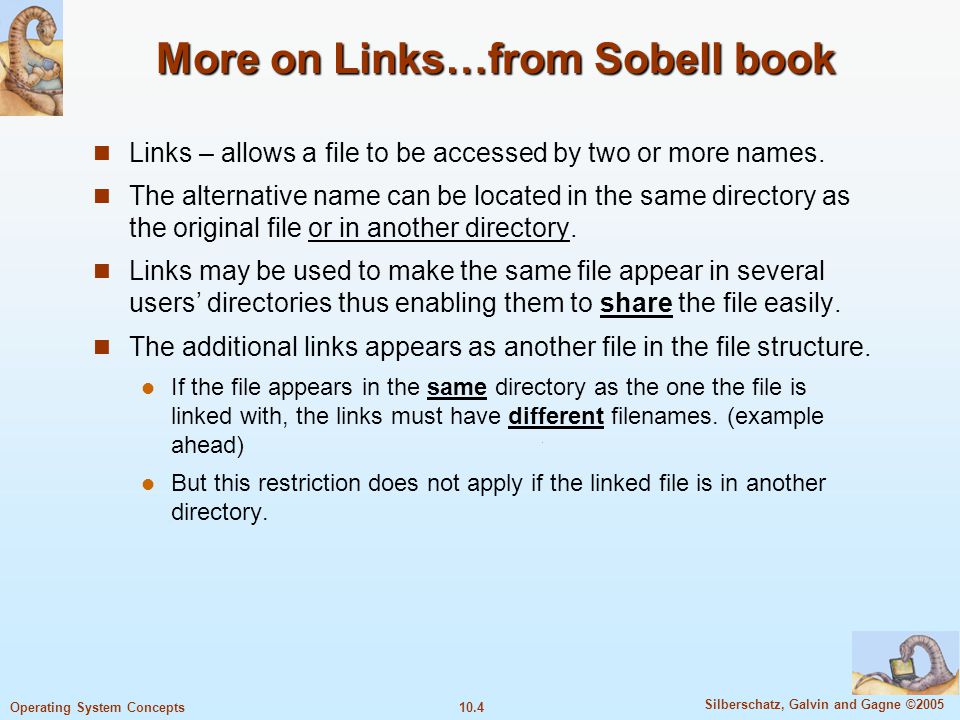 More on Links…from Sobell book

Links – allows a file to be accessed by two or more names.

The alternative name can be located in the same directory as the original file or in another directory.

Links may be used to make the same file appear in several users' directories thus enabling them to share the file easily.

The additional links appears as another file in the file structure.

If the file appears in the same directory as the one the file is linked with, the links must have different filenames. (example ahead)

But this restriction does not apply if the linked file is in another directory.

Operating System Concepts

10.4

Silberschatz, Galvin and Gagne ©2005